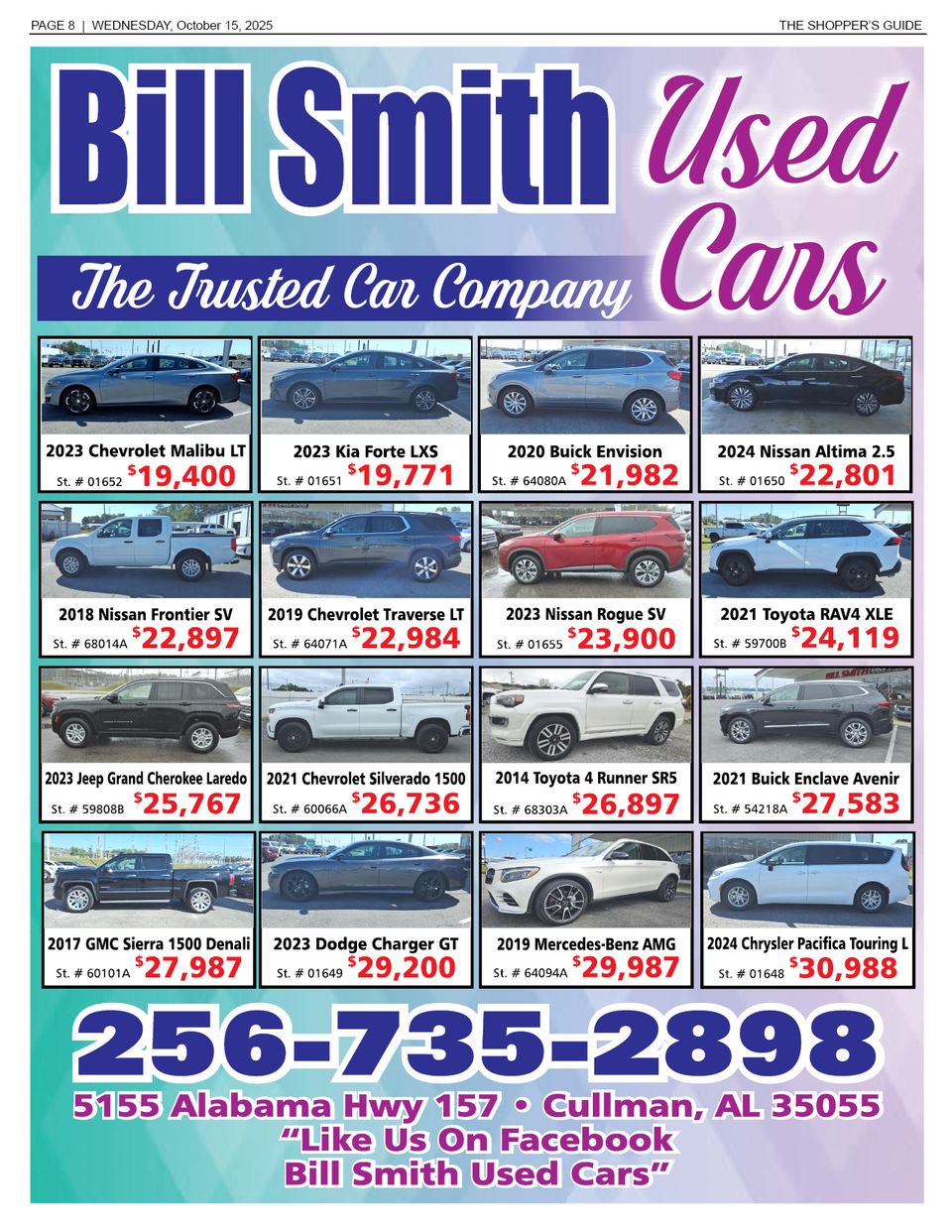 PAGE 8 | WEDNESDAY, October 15, 2025

THE SHOPPER'S GUIDE

Bill Smith Used Cars

The Trusted Car Company

2023 Chevrolet Malibu LT
St. # 01652 $19,400

2023 Kia Forte LXS
St. # 01651 $19,771

2020 Buick Envision
St. # 64080A $21,982

2024 Nissan Altima 2.5
St. # 01650 $22,801

2018 Nissan Frontier SV
St. # 68014A $22,897

2019 Chevrolet Traverse LT
St. # 64071A $22,984

2023 Nissan Rogue SV
St. # 01655 $23,900

2021 Toyota RAV4 XLE
St. # 59700B $24,119

2023 Jeep Grand Cherokee Laredo
St. # 59808B $25,767

2021 Chevrolet Silverado 1500
St. # 60066A $26,736

2014 Toyota 4 Runner SR5
St. # 68303A $26,897

2021 Buick Enclave Avenir
St. # 54218A $27,583

2017 GMC Sierra 1500 Denali
St. # 60101A $27,987

2023 Dodge Charger GT
St. # 01649 $29,200

2019 Mercedes-Benz AMG
St. # 64094A $29,987

2024 Chrysler Pacifica Touring L
St. # 01648 $30,988

256-735-2898

5155 Alabama Hwy 157 • Cullman, AL 35055
"Like Us On Facebook
Bill Smith Used Cars"